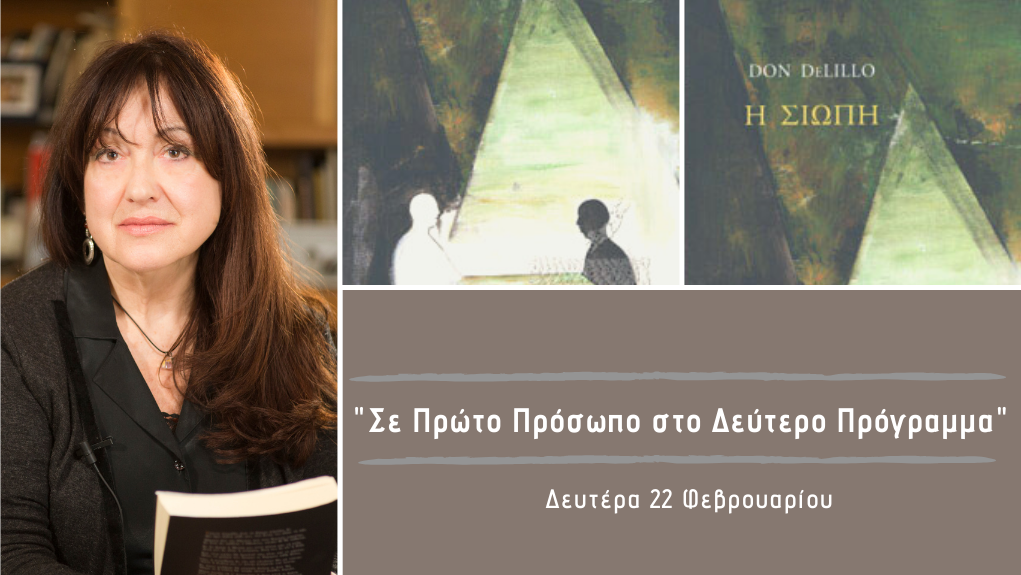 DON DeLILLO
Η ΣΙΩΠΗ

"Σε Πρώτο Πρόσωπο στο Δεύτερο Πρόγραμμα"

Δευτέρα 22 Φεβρουαρίου